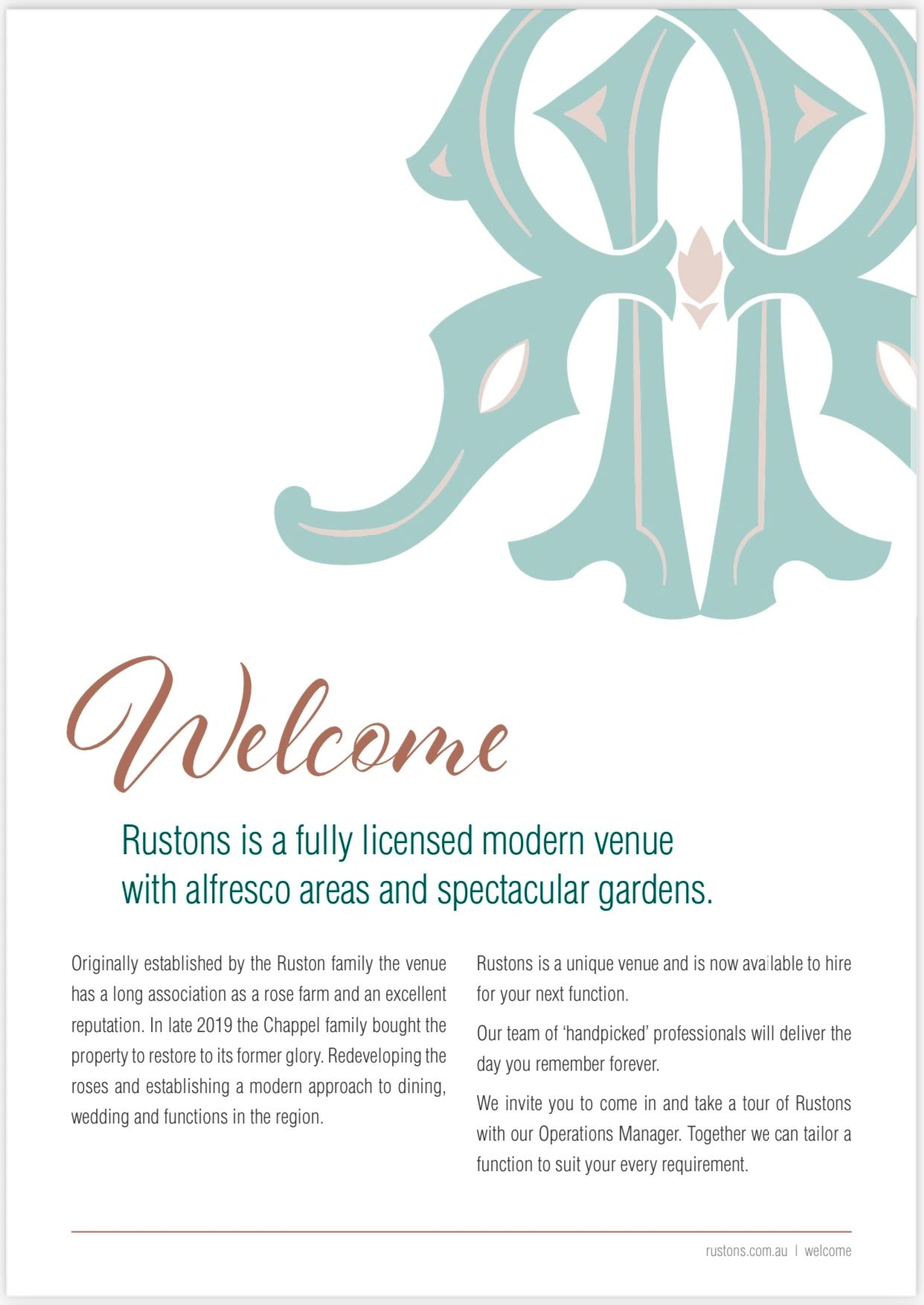 Welcome

Rustons is a fully licensed modern venue with alfresco areas and spectacular gardens.

Originally established by the Ruston family the venue has a long association as a rose farm and an excellent reputation. In late 2019 the Chappel family bought the property to restore to its former glory. Redeveloping the roses and establishing a modern approach to dining, wedding and functions in the region.

Rustons is a unique venue and is now available to hire for your next function.

Our team of 'handpicked' professionals will deliver the day you remember forever.

We invite you to come in and take a tour of Rustons with our Operations Manager. Together we can tailor a function to suit your every requirement.

rustons.com.au | welcome